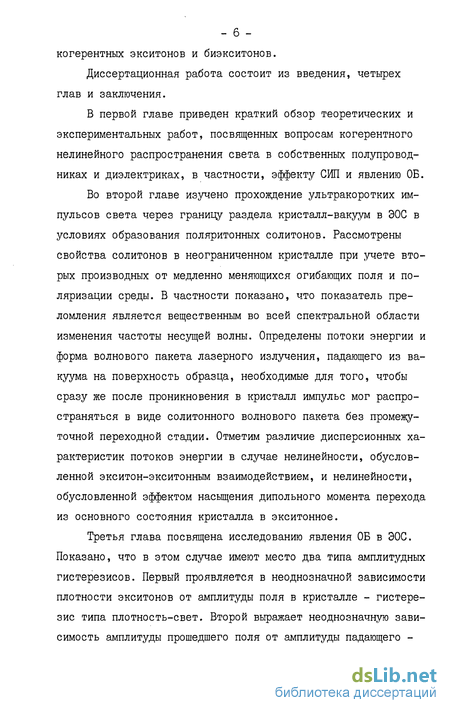 - 6 -

когерентных экситонов и биэкситонов.

Диссертационная работа состоит из введения, четырех глав и заключения.

В первой главе приведен краткий обзор теоретических и экспериментальных работ, посвященных вопросам когерентного нелинейного распространения света в собственных полупроводниках и диэлектриках, в частности, эффекту СИП и явлению ОБ.

Во второй главе изучено прохождение ультракоротких импульсов света через границу раздела кристалл-вакуум в ЭОС в условиях образования поляритонных солитонов. Рассмотрены свойства солитонов в неограниченном кристалле при учете вторых производных от медленно меняющихся огибающих поля и поляризации среды. В частности показано, что показатель преломления является вещественным во всей спектральной области изменения частоты несущей волны. Определены потоки энергии и форма волнового пакета лазерного излучения, падающего из вакуума на поверхность образца, необходимые для того, чтобы сразу же после проникновения в кристалл импульс мог распространяться в виде солитонного волнового пакета без промежуточной переходной стадии. Отметим различие дисперсионных характеристик потоков энергии в случае нелинейности, обусловленной экситон-экситонным взаимодействием, и нелинейности, обусловленной эффектом насыщения дипольного момента перехода из основного состояния кристалла в экситонное.

Третья глава посвящена исследованию явления ОБ в ЭОС. Показано, что в этом случае имеют место два типа амплитудных гистерезисов. Первый проявляется в неоднозначной зависимости плотности экситонов от амплитуды поля в кристалле - гистерезис типа плотность-свет. Второй выражает неоднозначную зависимость амплитуды прошедшего поля от амплитуды падающего -

dsLib.net
библиотека диссертаций